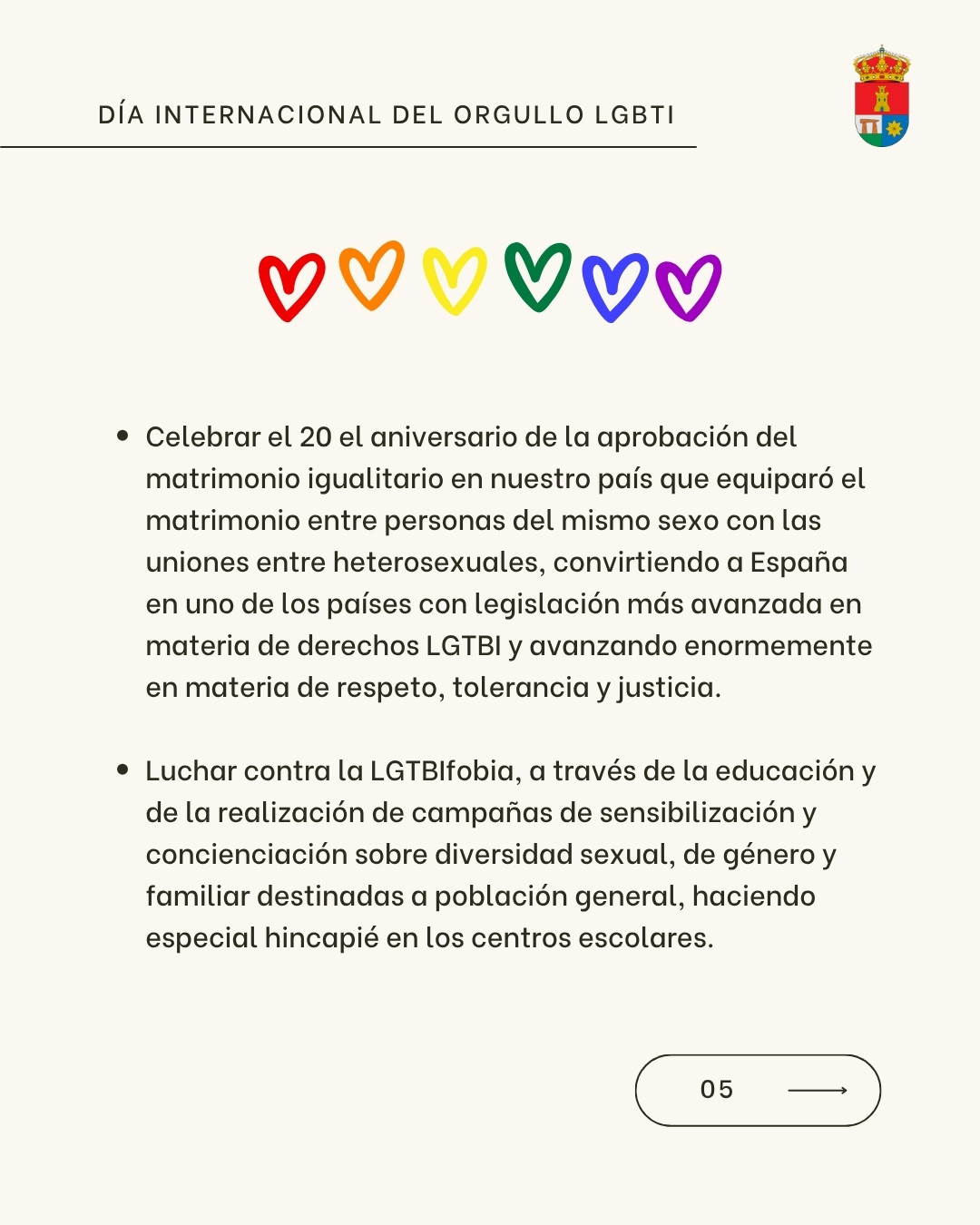 DÍA INTERNACIONAL DEL ORGULLO LGBTI

• Celebrar el 20 el aniversario de la aprobación del matrimonio igualitario en nuestro país que equiparó el matrimonio entre personas del mismo sexo con las uniones entre heterosexuales, convirtiendo a España en uno de los países con legislación más avanzada en materia de derechos LGTBI y avanzando enormemente en materia de respeto, tolerancia y justicia.

• Luchar contra la LGTBIfobia, a través de la educación y de la realización de campañas de sensibilización y concienciación sobre diversidad sexual, de género y familiar destinadas a población general, haciendo especial hincapié en los centros escolares.

05